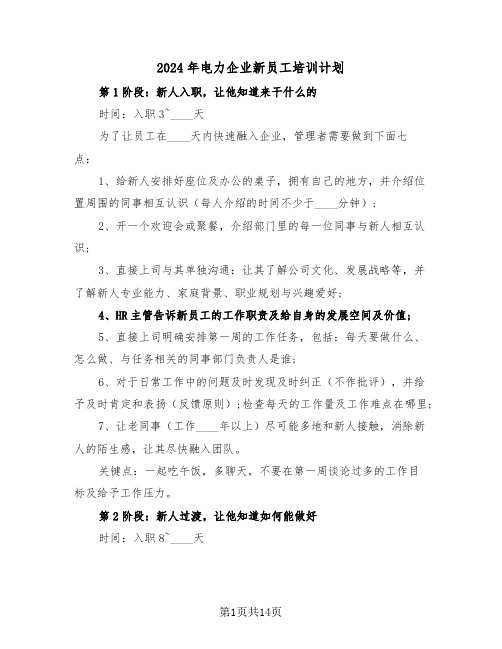 2024年电力企业新员工培训计划

第1阶段：新人入职，让他知道来干什么的

时间：入职3~____天

为了让员工在____天内快速融入企业，管理者需要做到下面七点：

1、给新人安排好座位及办公的桌子，拥有自己的地方，并介绍位置周围的同事相互认识（每人介绍的时间不少于____分钟）；

2、开一个欢迎会或聚餐，介绍部门里的每一位同事与新人相互认识；

3、直接上司与其单独沟通：让其了解公司文化、发展战略等，并了解新人专业能力、家庭背景、职业规划与兴趣爱好；

4、HR主管告诉新员工的工作职责及给自身的发展空间及价值；

5、直接上司明确安排第一周的工作任务，包括：每天要做什么、怎么做、与任务相关的同事部门负责人是谁；

6、对于日常工作中的问题及时发现及时纠正（不作批评），并给予及时肯定和表扬（反馈原则）；检查每天的工作量及工作难点在哪里；

7、让老同事（工作____年以上）尽可能多地和新人接触，消除新人的陌生感，让其尽快融入团队。

关键点：一起吃午饭，多聊天，不要在第一周谈论过多的工作目标及给予工作压力。

第2阶段：新人过渡，让他知道如何能做好

时间：入职8~____天

第1页共14页